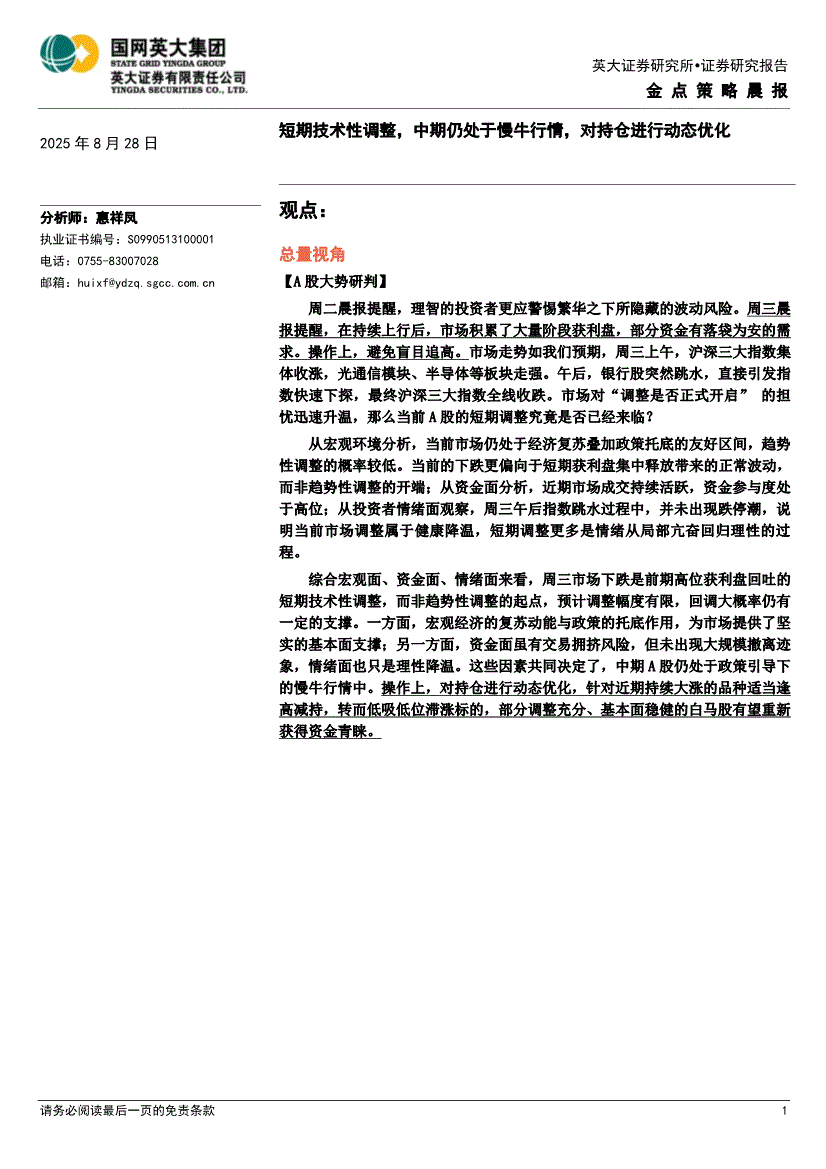 国网英大集团
STATE GRID YINGDA GROUP
英大证券有限责任公司
YINGDA SECURITIES CO., LTD.

英大证券研究所•证券研究报告
金点策略晨报

2025 年 8 月 28 日

短期技术性调整，中期仍处于慢牛行情，对持仓进行动态优化

分析师：惠祥凤
执业证书编号：S0990513100001
电话：0755-83007028
邮箱：huixf@ydzq.sgcc.com.cn

观点：

总量视角

【A 股大势研判】

周二晨报提醒，理智的投资者更应警惕繁华之下所隐藏的波动风险。周三晨报提醒，在持续上行后，市场积累了大量阶段获利盘，部分资金有落袋为安的需求。操作上，避免盲目追高。市场走势如我们预期，周三上午，沪深三大指数集体收涨，光通信模块、半导体等板块走强。午后，银行股突然跳水，直接引发指数快速下探，最终沪深三大指数全线收跌。市场对“调整是否正式开启” 的担忧迅速升温，那么当前 A 股的短期调整究竟是否已经来临？

从宏观环境分析，当前市场仍处于经济复苏叠加政策托底的友好区间，趋势性调整的概率较低。当前的下跌更偏向于短期获利盘集中释放带来的正常波动，而非趋势性调整的开端；从资金面分析，近期市场成交持续活跃，资金参与度处于高位；从投资者情绪面观察，周三午后指数跳水过程中，并未出现跌停潮，说明当前市场调整属于健康降温，短期调整更多是情绪从局部亢奋回归理性的过程。

综合宏观面、资金面、情绪面来看，周三市场下跌是前期高位获利盘回吐的短期技术性调整，而非趋势性调整的起点，预计调整幅度有限，回调大概率仍有一定的支撑。一方面，宏观经济的复苏动能与政策的托底作用，为市场提供了坚实的基本面支撑；另一方面，资金面虽有交易拥挤风险，但未出现大规模撤离迹象，情绪面也只是理性降温。这些因素共同决定了，中期 A 股仍处于政策引导下的慢牛行情中。操作上，对持仓进行动态优化，针对近期持续大涨的品种适当逢高减持，转而低吸低位滞涨标的，部分调整充分、基本面稳健的白马股有望重新获得资金青睐。

请务必阅读最后一页的免责条款

1